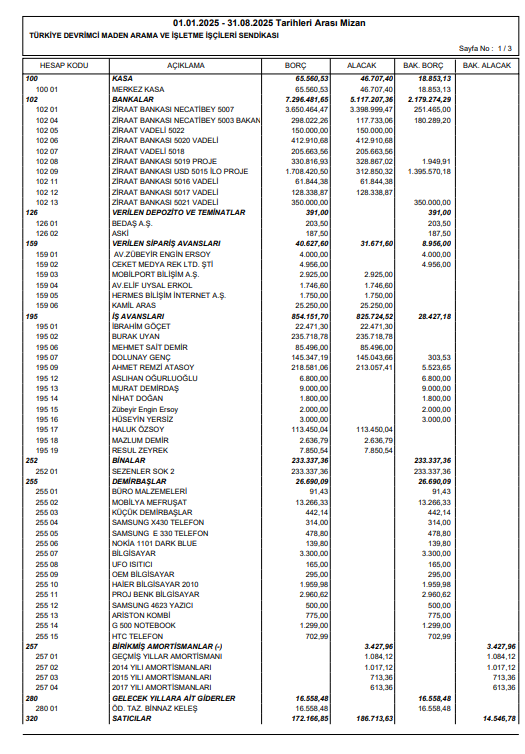 01.01.2025 - 31.08.2025 Tarihleri Arası Mizan

TÜRKİYE DEVRİMCİ MADEN ARAMA VE İŞLETME İŞÇİLERİ SENDİKASI

Sayfa No : 1 / 3

| HESAP KODU | AÇIKLAMA | BORÇ | ALACAK | BAK. BORÇ | BAK. ALACAK |
|---|---|---|---|---|---|
| 100 | KASA | 65.560,53 | 46.707,40 | 18.853,13 | |
| 100 01 | MERKEZ KASA | 65.560,53 | 46.707,40 | 18.853,13 | |
| 102 | BANKALAR | 7.296.481,65 | 5.117.207,36 | 2.179.274,29 | |
| 102 01 | ZİRAAT BANKASI NECATİBEY 5007 | 3.650.464,47 | 3.398.999,47 | 251.465,00 | |
| 102 04 | ZİRAAT BANKASI NECATİBEY 5003 BAKAN | 298.022,26 | 117.733,06 | 180.289,20 | |
| 102 05 | ZİRAAT VADELİ 5022 | 150.000,00 | 150.000,00 | | |
| 102 06 | ZİRAAT BANKASI 5020 VADELİ | 412.910,68 | 412.910,68 | | |
| 102 07 | ZİRAAT VADELİ 5018 | 205.663,56 | 205.663,56 | | |
| 102 08 | ZİRAAT BANKASI 5019 PROJE | 330.816,93 | 328.867,02 | 1.949,91 | |
| 102 09 | ZİRAAT BANKASI USD 5015 İLO PROJE | 1.708.420,50 | 312.850,32 | 1.395.570,18 | |
| 102 11 | ZİRAAT BANKASI 5016 VADELİ | 61.844,38 | 61.844,38 | | |
| 102 12 | ZİRAAT BANKASI 5017 VADELİ | 128.338,87 | 128.338,87 | | |
| 102 13 | ZİRAAT BANKASI 5021 VADELİ | 350.000,00 | | 350.000,00 | |
| 126 | VERİLEN DEPOZİTO VE TEMİNATLAR | 391,00 | | 391,00 | |
| 126 01 | BEDAŞ A.Ş. | 203,50 | | 203,50 | |
| 126 02 | ASKİ | 187,50 | | 187,50 | |
| 159 | VERİLEN SİPARİŞ AVANSLARI | 40.627,60 | 31.671,60 | 8.956,00 | |
| 159 01 | AV.ZÜBEYİR ENGİN ERSOY | 4.000,00 | | 4.000,00 | |
| 159 02 | CEKET MEDYA REK LTD. ŞTİ | 4.956,00 | | 4.956,00 | |
| 159 03 | MOBİLPORT BİLİŞİM A.Ş. | 2.925,00 | 2.925,00 | | |
| 159 04 | AV.ELİF UYSAL ERKOL | 1.746,60 | 1.746,60 | | |
| 159 05 | HERMES BİLİŞİM İNTERNET A.Ş. | 1.750,00 | 1.750,00 | | |
| 159 06 | KAMİL ARAS | 25.250,00 | 25.250,00 | | |
| 195 | İŞ AVANSLARI | 854.151,70 | 825.724,52 | 28.427,18 | |
| 195 01 | İBRAHİM GÖÇET | 22.471,30 | 22.471,30 | | |
| 195 02 | BURAK UYAN | 235.718,78 | 235.718,78 | | |
| 195 06 | MEHMET SAİT DEMİR | 85.496,00 | 85.496,00 | | |
| 195 07 | DOLUNAY GENÇ | 145.347,19 | 145.043,66 | 303,53 | |
| 195 09 | AHMET REMZİ ATASOY | 218.581,06 | 213.057,41 | 5.523,65 | |
| 195 12 | ASLIHAN OĞURLUOĞLU | 6.800,00 | | 6.800,00 | |
| 195 13 | MURAT DEMİRDAŞ | 9.000,00 | | 9.000,00 | |
| 195 14 | NİHAT DOĞAN | 1.800,00 | | 1.800,00 | |
| 195 15 | Zübeyir Engin Ersoy | 2.000,00 | | 2.000,00 | |
| 195 16 | HÜSEYİN YERSİZ | 3.000,00 | | 3.000,00 | |
| 195 17 | HALUK ÖZSOY | 113.450,04 | 113.450,04 | | |
| 195 18 | MAZLUM DEMİR | 2.636,79 | 2.636,79 | | |
| 195 19 | RESUL ZEYREK | 7.850,54 | 7.850,54 | | |
| 252 | BİNALAR | 233.337,36 | | 233.337,36 | |
| 252 01 | SEZENLER SOK 2 | 233.337,36 | | 233.337,36 | |
| 255 | DEMİRBAŞLAR | 26.690,09 | | 26.690,09 | |
| 255 01 | BÜRO MALZEMELERİ | 91,43 | | 91,43 | |
| 255 02 | MOBİLYA MEFRUŞAT | 13.266,33 | | 13.266,33 | |
| 255 03 | KÜÇÜK DEMİRBAŞLAR | 442,14 | | 442,14 | |
| 255 04 | SAMSUNG X430 TELEFON | 314,00 | | 314,00 | |
| 255 05 | SAMSUNG E 330 TELEFON | 478,80 | | 478,80 | |
| 255 06 | NOKİA 1101 DARK BLUE | 139,80 | | 139,80 | |
| 255 07 | BİLGİSAYAR | 3.300,00 | | 3.300,00 | |
| 255 08 | UFO ISITICI | 165,00 | | 165,00 | |
| 255 09 | OEM BİLGİSAYAR | 295,00 | | 295,00 | |
| 255 10 | HAİER BİLGİSAYAR 2010 | 1.959,98 | | 1.959,98 | |
| 255 11 | PROJ BENK BİLGİSAYAR | 2.960,62 | | 2.960,62 | |
| 255 12 | SAMSUNG 4623 YAZICI | 500,00 | | 500,00 | |
| 255 13 | ARİSTON KOMBİ | 775,00 | | 775,00 | |
| 255 14 | G 500 NOTEBOOK | 1.299,00 | | 1.299,00 | |
| 255 15 | HTC TELEFON | 702,99 | | 702,99 | |
| 257 | BİRİKMİŞ AMORTİSMANLAR (-) | | 3.427,96 | | 3.427,96 |
| 257 01 | GEÇMİŞ YILLAR AMORTİSMANI | | 1.084,12 | | 1.084,12 |
| 257 02 | 2014 YILI AMORTİSMANLARI | | 1.017,12 | | 1.017,12 |
| 257 03 | 2015 YILI AMORTİSMANLARI | | 713,36 | | 713,36 |
| 257 04 | 2017 YILI AMORTİSMANLARI | | 613,36 | | 613,36 |
| 280 | GELECEK YILLARA AİT GİDERLER | 16.558,48 | | 16.558,48 | |
| 280 01 | ÖD. TAZ. BİNNAZ KELEŞ | 16.558,48 | | 16.558,48 | |
| 320 | SATICILAR | 172.166,85 | 186.713,63 | | 14.546,78 |